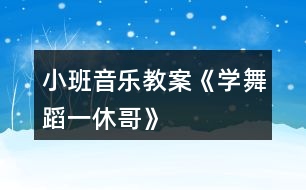 小班音乐教案《学舞蹈一休哥》